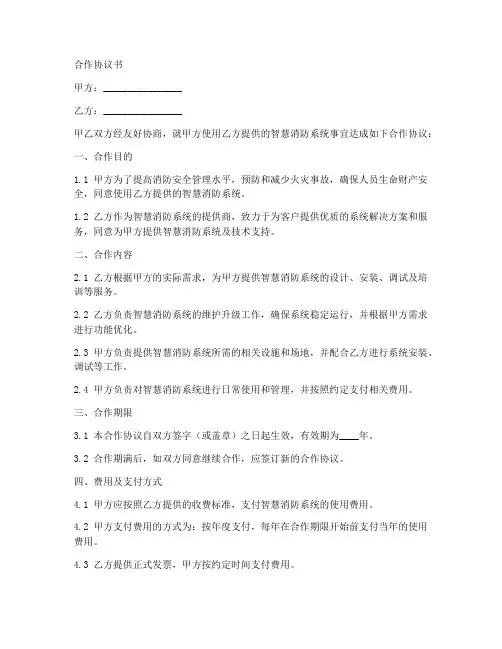 合作协议书

甲方：________________

乙方：________________

甲乙双方经友好协商，就甲方使用乙方提供的智慧消防系统事宜达成如下合作协议：

一、合作目的

1.1 甲方为了提高消防安全管理水平，预防和减少火灾事故，确保人员生命财产安全，同意使用乙方提供的智慧消防系统。

1.2 乙方作为智慧消防系统的提供商，致力于为客户提供优质的系统解决方案和服务，同意为甲方提供智慧消防系统及技术支持。

二、合作内容

2.1 乙方根据甲方的实际需求，为甲方提供智慧消防系统的设计、安装、调试及培训等服务。

2.2 乙方负责智慧消防系统的维护升级工作，确保系统稳定运行，并根据甲方需求进行功能优化。

2.3 甲方负责提供智慧消防系统所需的相关设施和场地，并配合乙方进行系统安装、调试等工作。

2.4 甲方负责对智慧消防系统进行日常使用和管理，并按照约定支付相关费用。

三、合作期限

3.1 本合作协议自双方签字（或盖章）之日起生效，有效期为____年。

3.2 合作期满后，如双方同意继续合作，应签订新的合作协议。

四、费用及支付方式

4.1 甲方应按照乙方提供的收费标准，支付智慧消防系统的使用费用。

4.2 甲方支付费用的方式为：按年度支付，每年在合作期限开始前支付当年的使用费用。

4.3 乙方提供正式发票，甲方按约定时间支付费用。